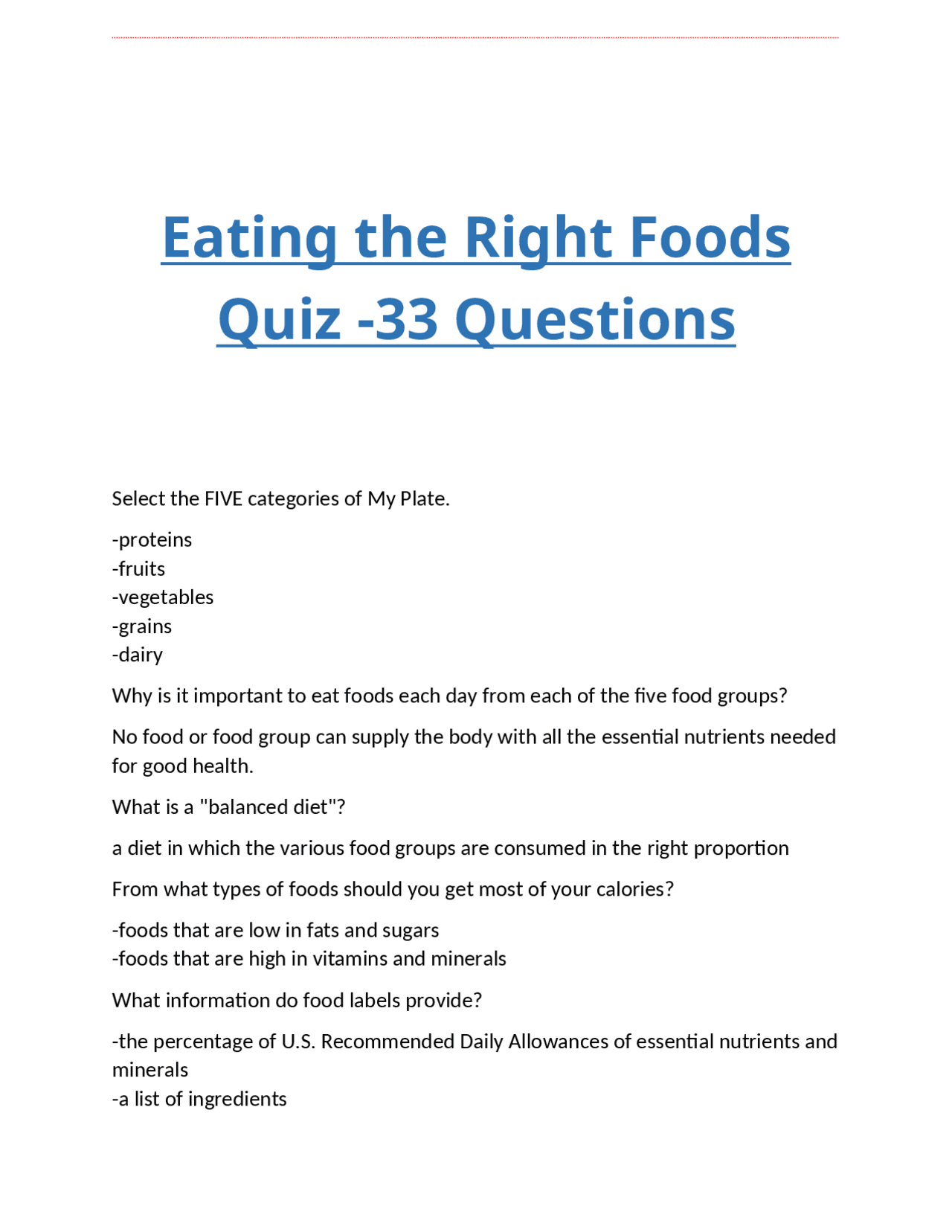 Eating the Right Foods Quiz -33 Questions

Select the FIVE categories of My Plate.

-proteins
-fruits
-vegetables
-grains
-dairy

Why is it important to eat foods each day from each of the five food groups?

No food or food group can supply the body with all the essential nutrients needed for good health.

What is a "balanced diet"?

a diet in which the various food groups are consumed in the right proportion

From what types of foods should you get most of your calories?

-foods that are low in fats and sugars
-foods that are high in vitamins and minerals

What information do food labels provide?

-the percentage of U.S. Recommended Daily Allowances of essential nutrients and minerals
-a list of ingredients